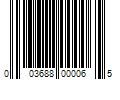 0 03688 00006 5